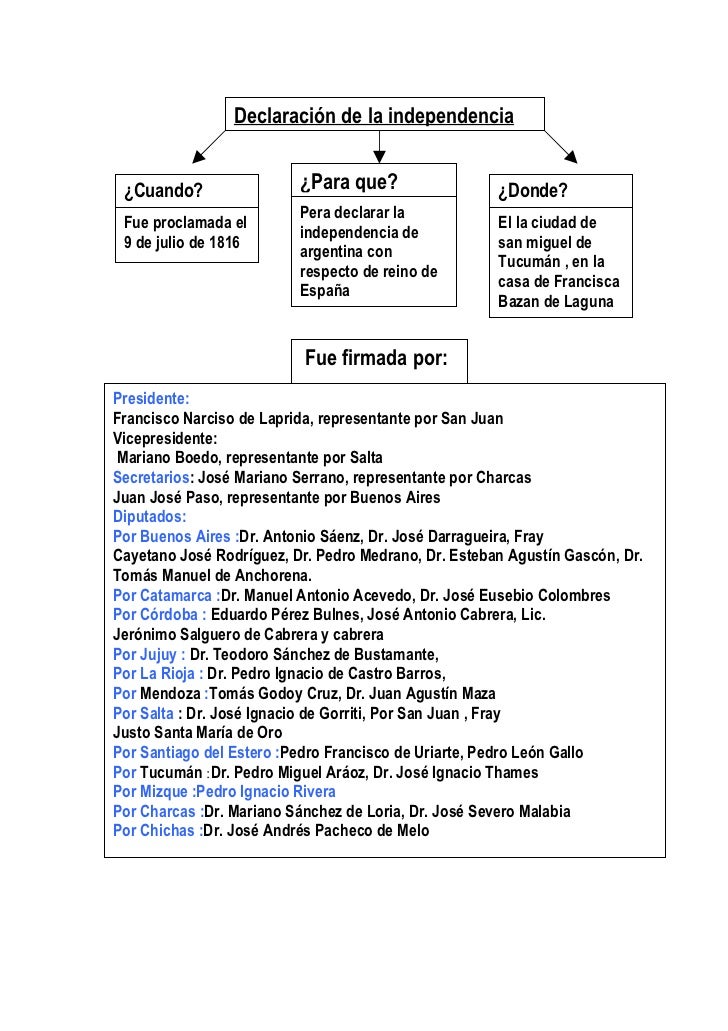 Declaración de la independencia

¿Cuando?
Fue proclamada el 9 de julio de 1816

¿Para que?
Pera declarar la independencia de argentina con respecto de reino de España

¿Donde?
El la ciudad de san miguel de Tucumán , en la casa de Francisca Bazan de Laguna

Fue firmada por:

Presidente:
Francisco Narciso de Laprida, representante por San Juan
Vicepresidente:
Mariano Boedo, representante por Salta
Secretarios: José Mariano Serrano, representante por Charcas
Juan José Paso, representante por Buenos Aires
Diputados:
Por Buenos Aires :Dr. Antonio Sáenz, Dr. José Darragueira, Fray Cayetano José Rodríguez, Dr. Pedro Medrano, Dr. Esteban Agustín Gascón, Dr. Tomás Manuel de Anchorena.
Por Catamarca :Dr. Manuel Antonio Acevedo, Dr. José Eusebio Colombres
Por Córdoba : Eduardo Pérez Bulnes, José Antonio Cabrera, Lic. Jerónimo Salguero de Cabrera y cabrera
Por Jujuy : Dr. Teodoro Sánchez de Bustamante,
Por La Rioja : Dr. Pedro Ignacio de Castro Barros,
Por Mendoza :Tomás Godoy Cruz, Dr. Juan Agustín Maza
Por Salta : Dr. José Ignacio de Gorriti, Por San Juan , Fray Justo Santa María de Oro
Por Santiago del Estero :Pedro Francisco de Uriarte, Pedro León Gallo
Por Tucumán :Dr. Pedro Miguel Aráoz, Dr. José Ignacio Thames
Por Mizque :Pedro Ignacio Rivera
Por Charcas :Dr. Mariano Sánchez de Loria, Dr. José Severo Malabia
Por Chichas :Dr. José Andrés Pacheco de Melo